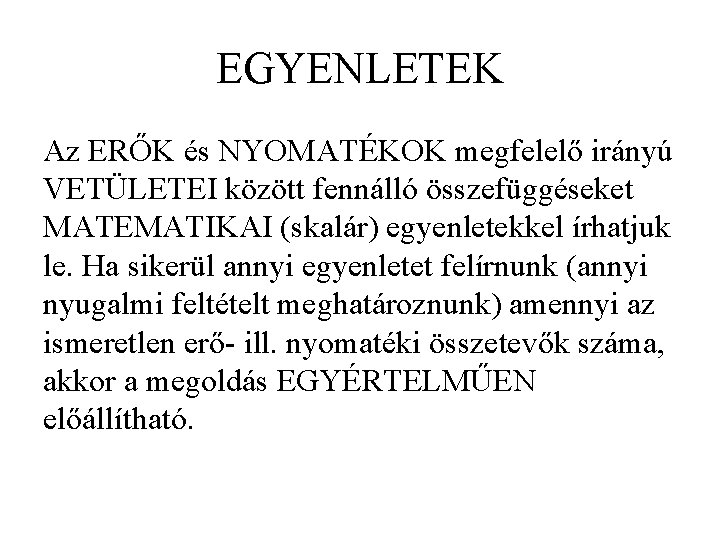 EGYENLETEK

Az ERŐK és NYOMATÉKOK megfelelő irányú VETÜLETEI között fennálló összefüggéseket MATEMATIKAI (skalár) egyenletekkel írhatjuk le. Ha sikerül annyi egyenletet felírnunk (annyi nyugalmi feltételt meghatároznunk) amennyi az ismeretlen erő- ill. nyomatéki összetevők száma, akkor a megoldás EGYÉRTELMŰEN előállítható.